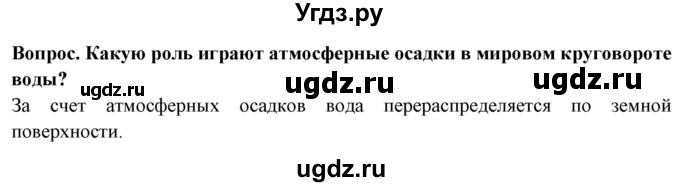 Угдз.ру

Вопрос. Какую роль играют атмосферные осадки в мировом круговороте воды? ugdz.ru ugdz.ru ugdz.ru

За счет атмосферных осадков вода перераспределяется по земной поверхности.

ugdz.ru